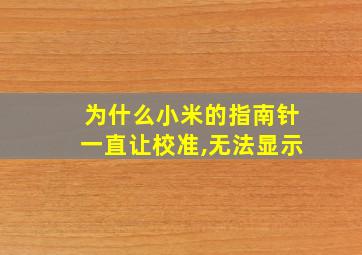 为什么小米的指南针一直让校准,无法显示